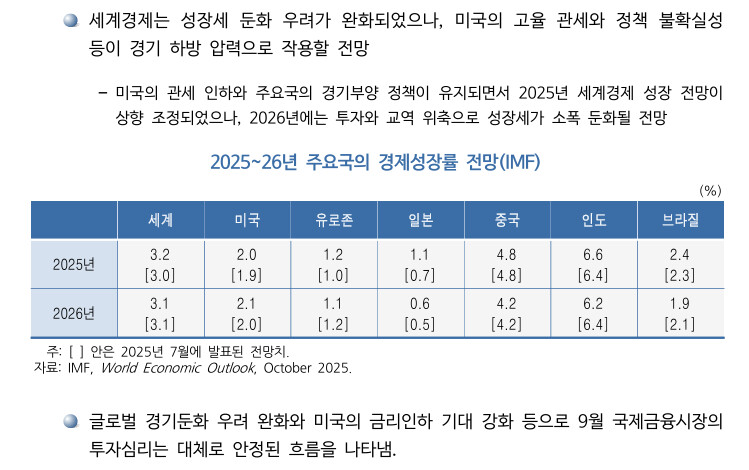 • 세계경제는 성장세 둔화 우려가 완화되었으나, 미국의 고율 관세와 정책 불확실성 등이 경기 하방 압력으로 작용할 전망

- 미국의 관세 인하와 주요국의 경기부양 정책이 유지되면서 2025년 세계경제 성장 전망이 상향 조정되었으나, 2026년에는 투자와 교역 위축으로 성장세가 소폭 둔화될 전망

2025~26년 주요국의 경제성장률 전망(IMF)

(%)

|  | 세계 | 미국 | 유로존 | 일본 | 중국 | 인도 | 브라질 |
|---|---|---|---|---|---|---|---|
| 2025년 | 3.2 [3.0] | 2.0 [1.9] | 1.2 [1.0] | 1.1 [0.7] | 4.8 [4.8] | 6.6 [6.4] | 2.4 [2.3] |
| 2026년 | 3.1 [3.1] | 2.1 [2.0] | 1.1 [1.2] | 0.6 [0.5] | 4.2 [4.2] | 6.2 [6.4] | 1.9 [2.1] |

주: [ ] 안은 2025년 7월에 발표된 전망치.
자료: IMF, World Economic Outlook, October 2025.

• 글로벌 경기둔화 우려 완화와 미국의 금리인하 기대 강화 등으로 9월 국제금융시장의 투자심리는 대체로 안정된 흐름을 나타냄.